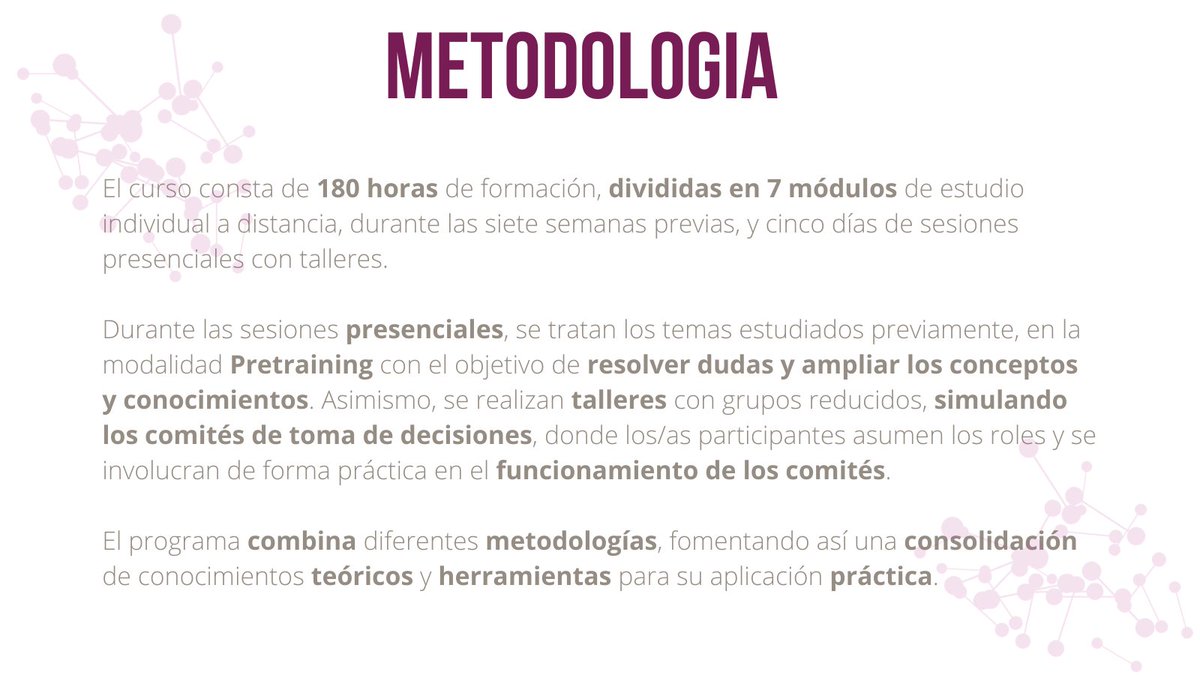 METODOLOGIA

El curso consta de 180 horas de formación, divididas en 7 módulos de estudio individual a distancia, durante las siete semanas previas, y cinco días de sesiones presenciales con talleres.

Durante las sesiones presenciales, se tratan los temas estudiados previamente, en la modalidad Pretraining con el objetivo de resolver dudas y ampliar los conceptos y conocimientos. Asimismo, se realizan talleres con grupos reducidos, simulando los comités de toma de decisiones, donde los/as participantes asumen los roles y se involucran de forma práctica en el funcionamiento de los comités.

El programa combina diferentes metodologías, fomentando así una consolidación de conocimientos teóricos y herramientas para su aplicación práctica.